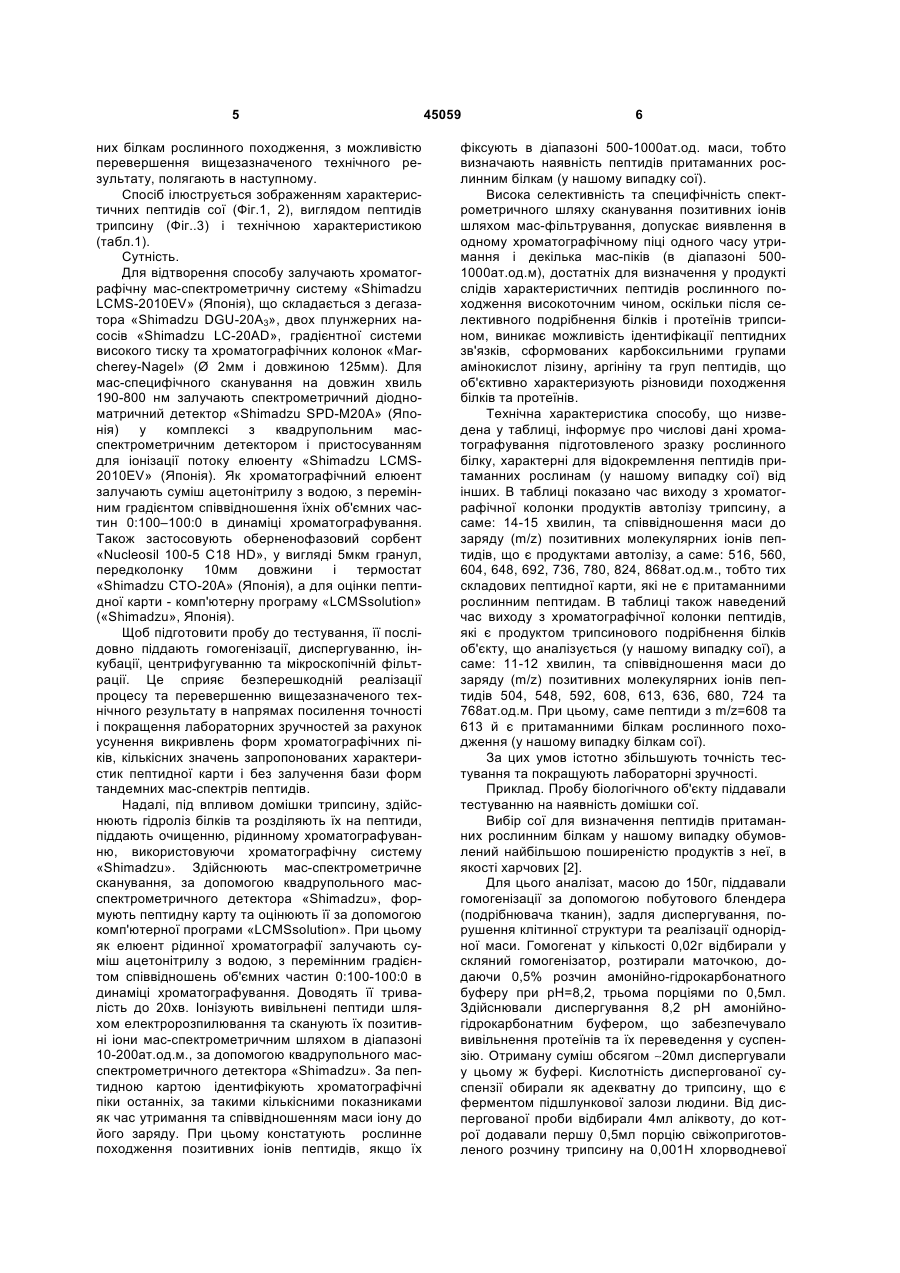 5 45059 6

них білкам рослинного походження, з можливістю перевершення вищезазначеного технічного результату, полягають в наступному.

Спосіб ілюструється зображенням характеристичних пептидів сої (Фіг.1, 2), виглядом пептидів трипсину (Фіг..3) і технічною характеристикою (табл.1).

Сутність.

Для відтворення способу залучають хроматографічну мас-спектрометричну систему «Shimadzu LCMS-2010EV» (Японія), що складається з дегазатора «Shimadzu DGU-20A$_3$», двох плунжерних насосів «Shimadzu LC-20AD», градієнтної системи високого тиску та хроматографічних колонок «Marcherey-Nagel» (Ø 2мм і довжиною 125мм). Для мас-специфічного сканування на довжин хвиль 190-800 нм залучають спектрометричний діодноматричний детектор «Shimadzu SPD-M20A» (Японія) у комплексі з квадрупольним мас-спектрометричним детектором і пристосуванням для іонізації потоку елюенту «Shimadzu LCMS-2010EV» (Японія). Як хроматографічний елюент залучають суміш ацетонітрилу з водою, з перемінним градієнтом співвідношення їхніх об'ємних частин 0:100–100:0 в динаміці хроматографування. Також застосовують оберненофазовий сорбент «Nucleosil 100-5 C18 HD», у вигляді 5мкм гранул, передколонку 10мм довжини і термостат «Shimadzu CTO-20A» (Японія), а для оцінки пептидної карти - комп'ютерну програму «LCMSsolution» («Shimadzu», Японія).

Щоб підготовити пробу до тестування, її послідовно піддають гомогенізації, диспергуванню, інкубації, центрифугуванню та мікроскопічній фільтрації. Це сприяє безперешкодній реалізації процесу та перевершенню вищезазначеного технічного результату в напрямах посилення точності і покращення лабораторних зручностей за рахунок усунення викривлень форм хроматографічних піків, кількісних значень запропонованих характеристик пептидної карти і без залучення бази форм тандемних мас-спектрів пептидів.

Надалі, під впливом домішки трипсину, здійснюють гідроліз білків та розділяють їх на пептиди, піддають очищенню, рідинному хроматографуванню, використовуючи хроматографічну систему «Shimadzu». Здійснюють мас-спектрометричне сканування, за допомогою квадрупольного мас-спектрометричного детектора «Shimadzu», формують пептидну карту та оцінюють її за допомогою комп'ютерної програми «LCMSsolution». При цьому як елюент рідинної хроматографії залучають суміш ацетонітрилу з водою, з перемінним градієнтом співвідношень об'ємних частин 0:100-100:0 в динаміці хроматографування. Доводять її тривалість до 20хв. Іонізують вивільнені пептиди шляхом електророзпилювання та сканують їх позитивні іони мас-спектрометричним шляхом в діапазоні 10-200ат.од.м., за допомогою квадрупольного мас-спектрометричного детектора «Shimadzu». За пептидною картою ідентифікують хроматографічні піки останніх, за такими кількісними показниками як час утримання та співвідношенням маси іону до його заряду. При цьому констатують рослинне походження позитивних іонів пептидів, якщо їх фіксують в діапазоні 500-1000ат.од. маси, тобто визначають наявність пептидів притаманних рослинним білкам (у нашому випадку сої).

Висока селективність та специфічність спектрометричного шляху сканування позитивних іонів шляхом мас-фільтрування, допускає виявлення в одному хроматографічному піці одного часу утримання і декілька мас-піків (в діапазоні 500-1000ат.од.м), достатніх для визначення у продукті слідів характеристичних пептидів рослинного походження високоточним чином, оскільки після селективного подрібнення білків і протеїнів трипсином, виникає можливість ідентифікації пептидних зв'язків, сформованих карбоксильними групами амінокислот лізину, аргініну та груп пептидів, що об'єктивно характеризують різновиди походження білків та протеїнів.

Технічна характеристика способу, що низведена у таблиці, інформує про числові дані хроматографування підготовленого зразку рослинного білку, характерні для відокремлення пептидів притаманних рослинам (у нашому випадку сої) від інших. В таблиці показано час виходу з хроматографічної колонки продуктів автолізу трипсину, а саме: 14-15 хвилин, та співвідношення маси до заряду (m/z) позитивних молекулярних іонів пептидів, що є продуктами автолізу, а саме: 516, 560, 604, 648, 692, 736, 780, 824, 868ат.од.м., тобто тих складових пептидної карти, які не є притаманними рослинним пептидам. В таблиці також наведений час виходу з хроматографічної колонки пептидів, які є продуктом трипсинового подрібнення білків об'єкту, що аналізується (у нашому випадку сої), а саме: 11-12 хвилин, та співвідношення маси до заряду (m/z) позитивних молекулярних іонів пептидів 504, 548, 592, 608, 613, 636, 680, 724 та 768ат.од.м. При цьому, саме пептиди з m/z=608 та 613 й є притаманними білкам рослинного походження (у нашому випадку білкам сої).

За цих умов істотно збільшують точність тестування та покращують лабораторні зручності.

Приклад. Пробу біологічного об'єкту піддавали тестуванню на наявність домішки сої.

Вибір сої для визначення пептидів притаманних рослинним білкам у нашому випадку обумовлений найбільшою поширеністю продуктів з неї, в якості харчових [2].

Для цього аналізат, масою до 150г, піддавали гомогенізації за допомогою побутового блендера (подрібнювача тканин), задля диспергування, порушення клітинної структури та реалізації однорідної маси. Гомогенат у кількості 0,02г відбирали у скляний гомогенізатор, розтирали маточкою, додаючи 0,5% розчин амонійно-гідрокарбонатного буферу при pH=8,2, трьома порціями по 0,5мл. Здійснювали диспергування 8,2 pH амонійно-гідрокарбонатним буфером, що забезпечувало вивільнення протеїнів та їх переведення у суспензію. Отриману суміш обсягом ~20мл диспергували у цьому ж буфері. Кислотність диспергованої суспензії обирали як адекватну до трипсину, що є ферментом підшлункової залози людини. Від диспергованої проби відбирали 4мл аліквоту, до котрої додавали першу 0,5мл порцію свіжоприготовленого розчину трипсину на 0,001Н хлорводневої